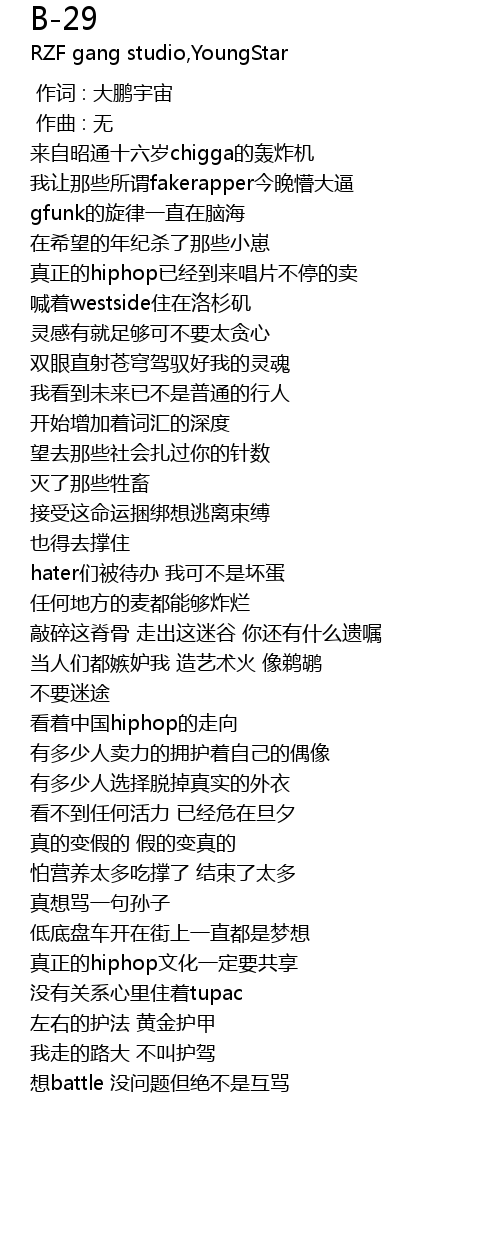 B-29
RZF gang studio,YoungStar

作词 : 大鹏宇宙
作曲 : 无
来自昭通十六岁chigga的轰炸机
我让那些所谓fakerapper今晚懵大逼
gfunk的旋律一直在脑海
在希望的年纪杀了那些小崽
真正的hiphop已经到来唱片不停的卖
喊着westside住在洛杉矶
灵感有就足够可不要太贪心
双眼直射苍穹驾驭好我的灵魂
我看到未来已不是普通的行人
开始增加着词汇的深度
望去那些社会扎过你的针数
灭了那些牲畜
接受这命运捆绑想逃离束缚
也得去撑住
hater们被待办 我可不是坏蛋
任何地方的麦都能够炸烂
敲碎这脊骨 走出这迷谷 你还有什么遗嘱
当人们都嫉妒我 造艺术火 像鹈鹕
不要迷途
看着中国hiphop的走向
有多少人卖力的拥护着自己的偶像
有多少人选择脱掉真实的外衣
看不到任何活力 已经危在旦夕
真的变假的 假的变真的
怕营养太多吃撑了 结束了太多
真想骂一句孙子
低底盘车开在街上一直都是梦想
真正的hiphop文化一定要共享
没有关系心里住着tupac
左右的护法 黄金护甲
我走的路大 不叫护驾
想battle 没问题但绝不是互骂